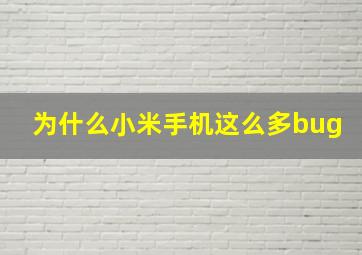 为什么小米手机这么多bug